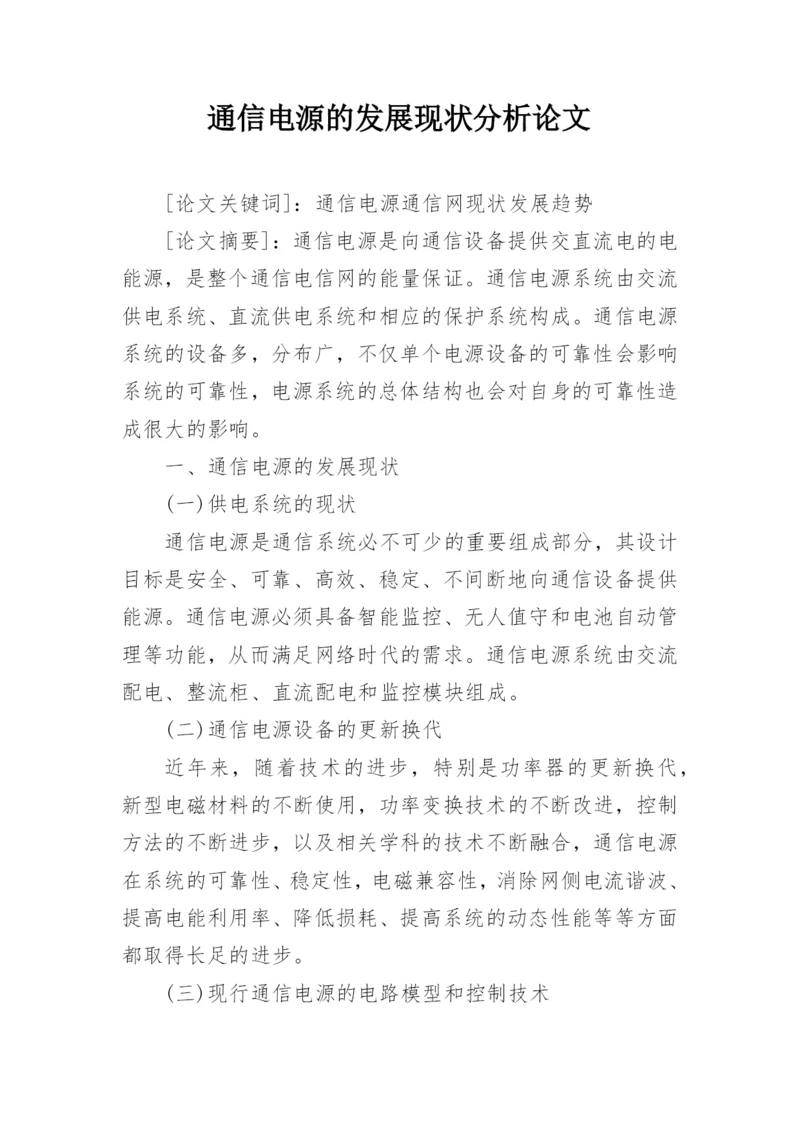 通信电源的发展现状分析论文

[论文关键词]：通信电源通信网现状发展趋势

[论文摘要]：通信电源是向通信设备提供交直流电的电能源，是整个通信电信网的能量保证。通信电源系统由交流供电系统、直流供电系统和相应的保护系统构成。通信电源系统的设备多，分布广，不仅单个电源设备的可靠性会影响系统的可靠性，电源系统的总体结构也会对自身的可靠性造成很大的影响。

一、通信电源的发展现状

(一)供电系统的现状

通信电源是通信系统必不可少的重要组成部分，其设计目标是安全、可靠、高效、稳定、不间断地向通信设备提供能源。通信电源必须具备智能监控、无人值守和电池自动管理等功能，从而满足网络时代的需求。通信电源系统由交流配电、整流柜、直流配电和监控模块组成。

(二)通信电源设备的更新换代

近年来，随着技术的进步，特别是功率器的更新换代，新型电磁材料的不断使用，功率变换技术的不断改进，控制方法的不断进步，以及相关学科的技术不断融合，通信电源在系统的可靠性、稳定性，电磁兼容性，消除网侧电流谐波、提高电能利用率、降低损耗、提高系统的动态性能等等方面都取得长足的进步。

(三)现行通信电源的电路模型和控制技术